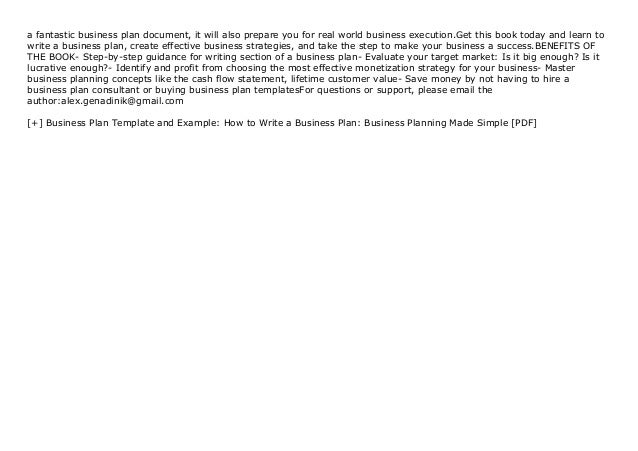 a fantastic business plan document, it will also prepare you for real world business execution.Get this book today and learn to write a business plan, create effective business strategies, and take the step to make your business a success.BENEFITS OF THE BOOK- Step-by-step guidance for writing section of a business plan- Evaluate your target market: Is it big enough? Is it lucrative enough?- Identify and profit from choosing the most effective monetization strategy for your business- Master business planning concepts like the cash flow statement, lifetime customer value- Save money by not having to hire a business plan consultant or buying business plan templatesFor questions or support, please email the author:alex.genadinik@gmail.com

[+] Business Plan Template and Example: How to Write a Business Plan: Business Planning Made Simple [PDF]